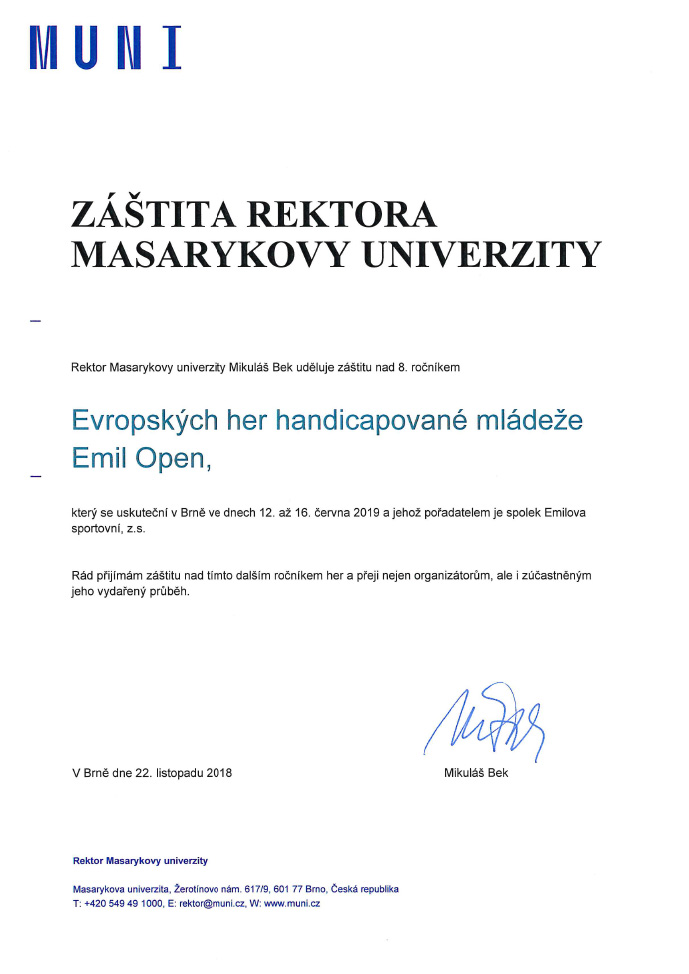 MUNI

ZÁŠTITA REKTORA MASARYKOVY UNIVERZITY

Rektor Masarykovy univerzity Mikuláš Bek uděluje záštitu nad 8. ročníkem

Evropských her handicapované mládeže Emil Open,

který se uskuteční v Brně ve dnech 12. až 16. června 2019 a jehož pořadatelem je spolek Emilova sportovní, z.s.

Rád přijímám záštitu nad tímto dalším ročníkem her a přeji nejen organizátorům, ale i zúčastněným jeho vydařený průběh.

V Brně dne 22. listopadu 2018

Mikuláš Bek

Rektor Masarykovy univerzity

Masarykova univerzita, Žerotínovo nám. 617/9, 601 77 Brno, Česká republika
T: +420 549 49 1000, E: rektor@muni.cz, W: www.muni.cz